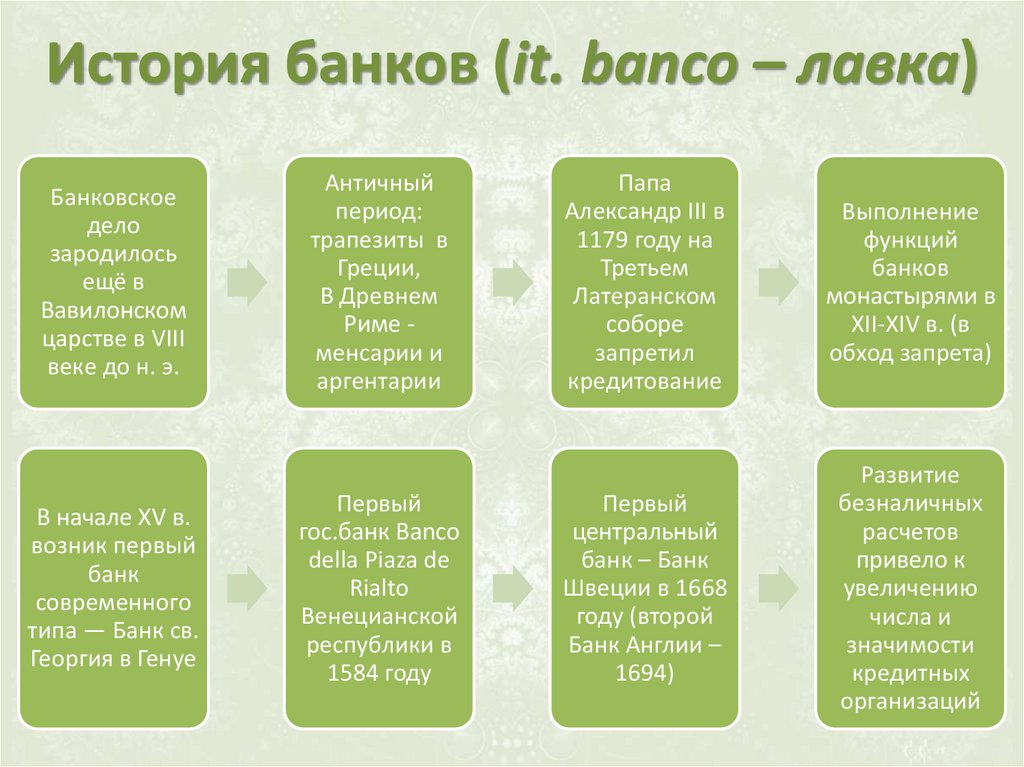 История банков (it. banco – лавка)

Банковское дело зародилось ещё в Вавилонском царстве в VIII веке до н. э.

Античный период: трапезиты в Греции, В Древнем Риме - менсарии и аргентарии

Папа Александр III в 1179 году на Третьем Латеранском соборе запретил кредитование

Выполнение функций банков монастырями в XII-XIV в. (в обход запрета)

В начале XV в. возник первый банк современного типа — Банк св. Георгия в Генуе

Первый гос.банк Banco della Piaza de Rialto Венецианской республики в 1584 году

Первый центральный банк – Банк Швеции в 1668 году (второй Банк Англии – 1694)

Развитие безналичных расчетов привело к увеличению числа и значимости кредитных организаций